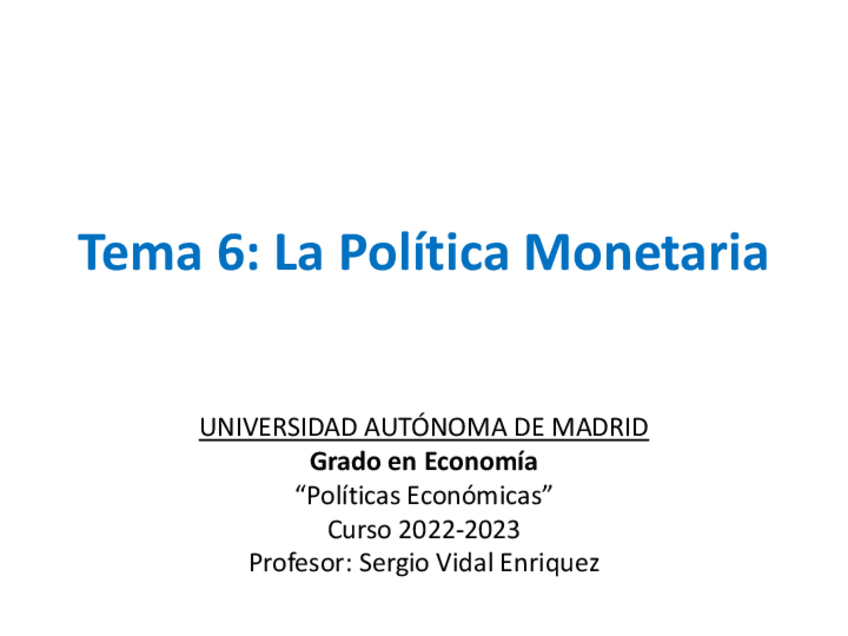 Tema 6: La Política Monetaria

UNIVERSIDAD AUTÓNOMA DE MADRID
Grado en Economía
"Políticas Económicas"
Curso 2022-2023
Profesor: Sergio Vidal Enriquez